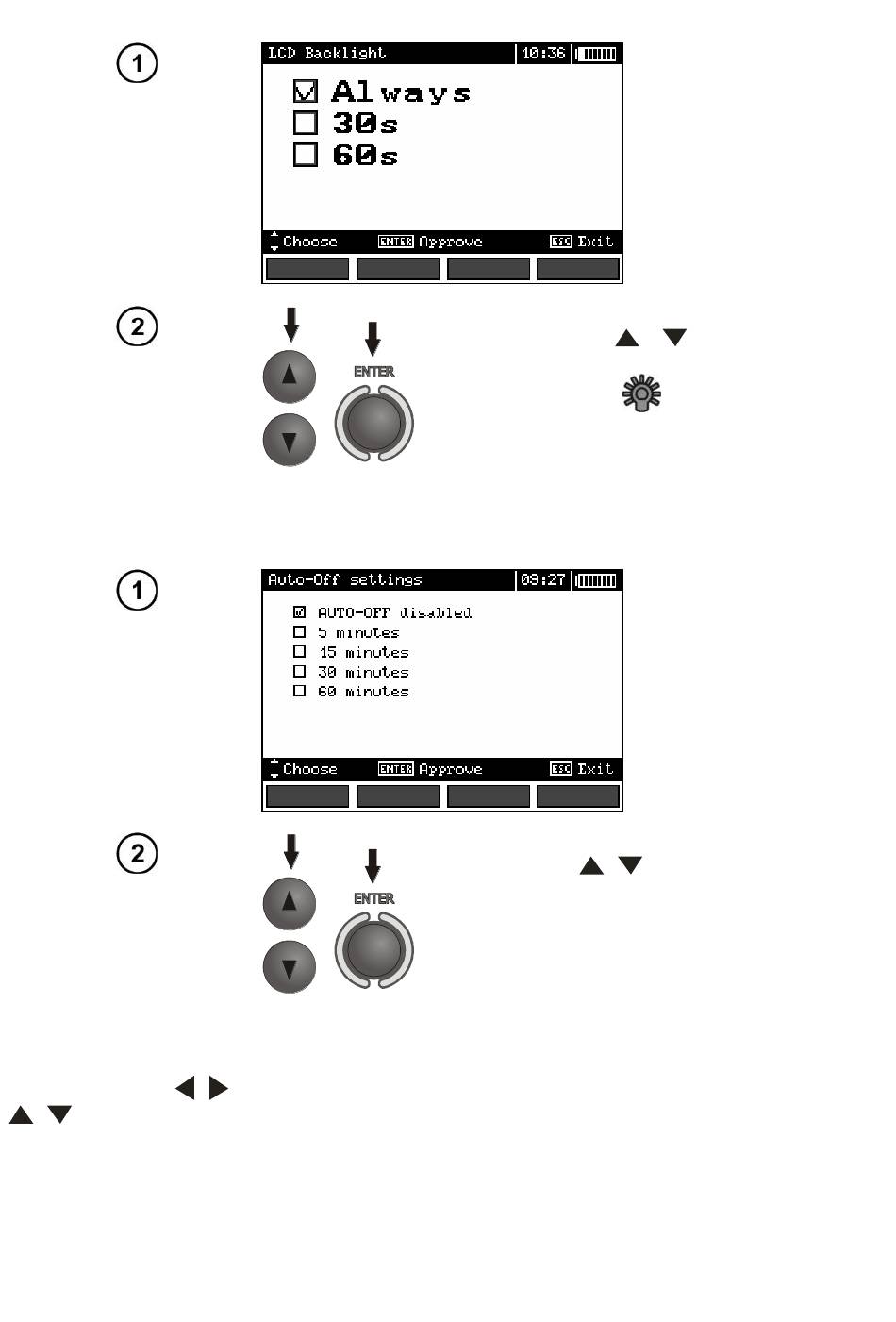 1

LCD Backlight 10:36

Always
30s
60s

Choose ENTER Approve ESC Exit

2

ENTER

1

Auto-Off settings 09:27

AUTO-OFF disabled
5 minutes
15 minutes
30 minutes
60 minutes

Choose ENTER Approve ESC Exit

2

ENTER